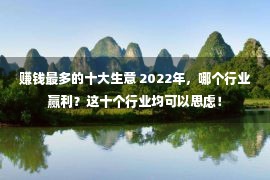 赚钱最多的十大生意 2022年，哪个行业赢利？这十个行业均可以思虑！